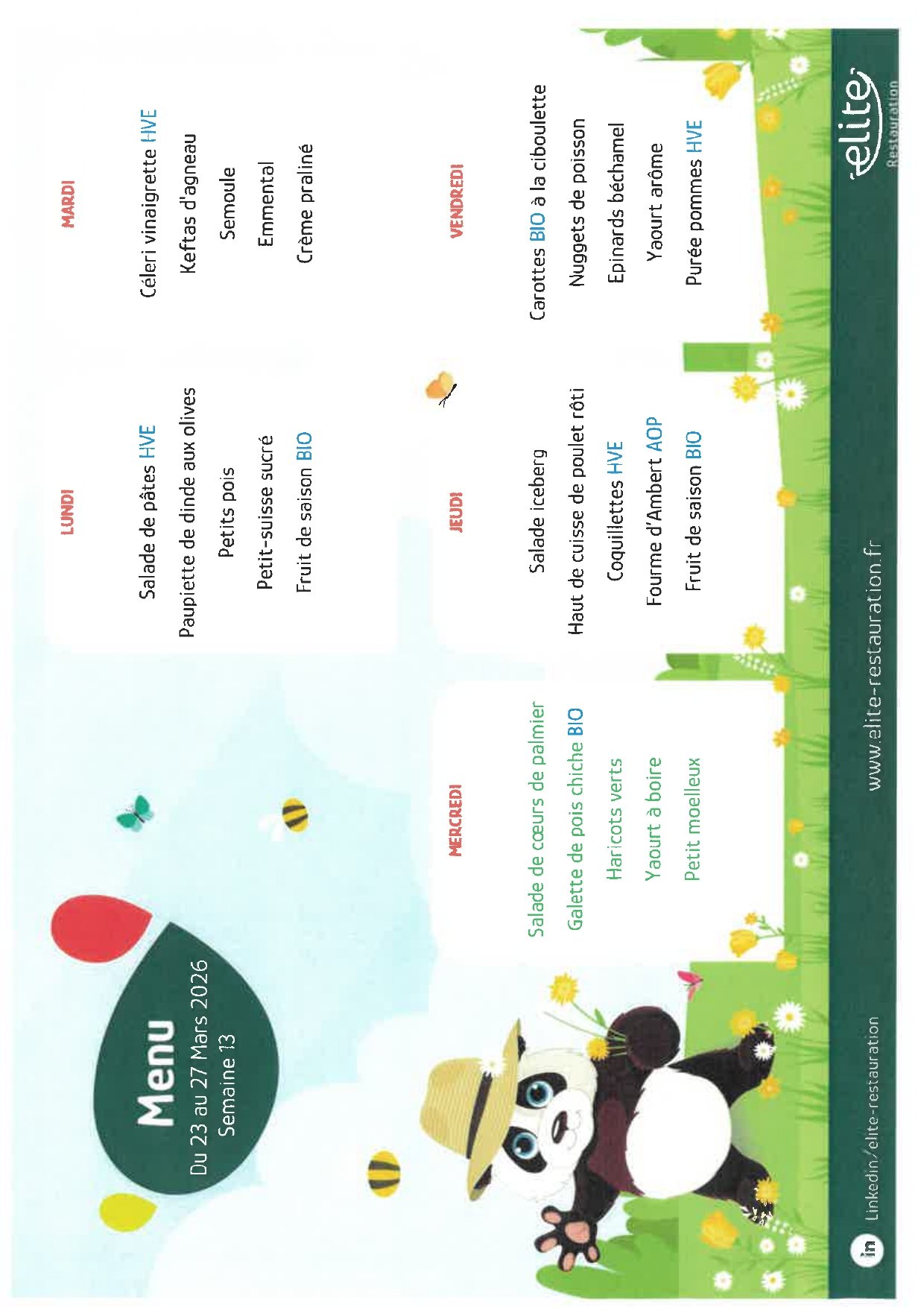 Menu
Du 23 au 27 Mars 2026
Semaine 13

LUNDI
Salade de pâtes HVE
Paupiette de dinde aux olives
Petits pois
Petit-suisse sucré
Fruit de saison BIO

MARDI
Céleri vinaigrette HVE
Keftas d'agneau
Semoule
Emmental
Crème praliné

MERCREDI
Salade de cœurs de palmier
Galette de pois chiche BIO
Haricots verts
Yaourt à boire
Petit moelleux

JEUDI
Salade iceberg
Haut de cuisse de poulet rôti
Coquillettes HVE
Fourme d'Ambert AOP
Fruit de saison BIO

VENDREDI
Carottes BIO à la ciboulette
Nuggets de poisson
Epinards béchamel
Yaourt arôme
Purée pommes HVE

in Linkedin/elite-restauration
www.elite-restauration.fr
elite Restauration